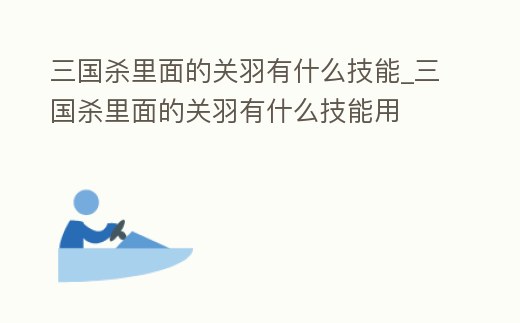 三国杀里面的关羽有什么技能_三国杀里面的关羽有什么技能用